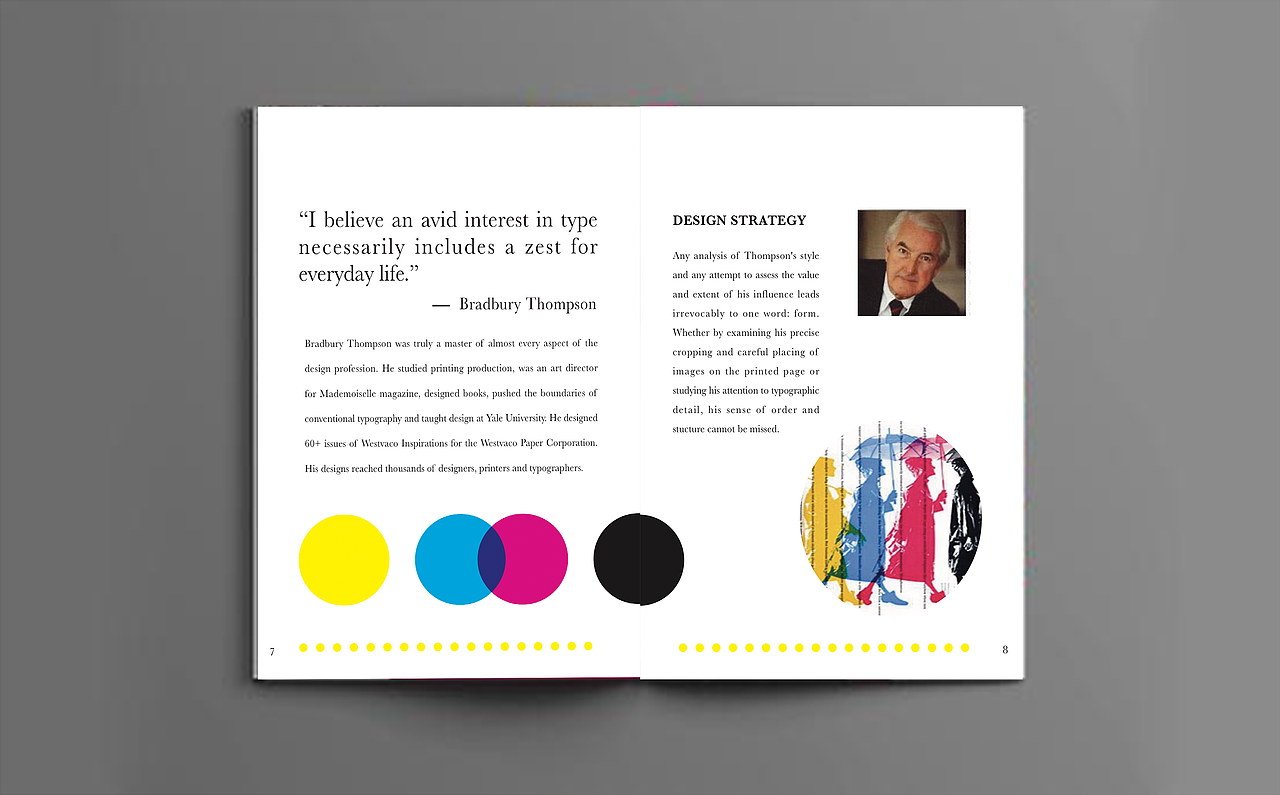 "I believe an avid interest in type necessarily includes a zest for everyday life."

— Bradbury Thompson

Bradbury Thompson was truly a master of almost every aspect of the design profession. He studied printing production, was an art director for Mademoiselle magazine, designed books, pushed the boundaries of conventional typography and taught design at Yale University. He designed 60+ issues of Westvaco Inspirations for the Westvaco Paper Corporation. His designs reached thousands of designers, printers and typographers.

7

DESIGN STRATEGY

Any analysis of Thompson's style and any attempt to assess the value and extent of his influence leads irrevocably to one word: form. Whether by examining his precise cropping and careful placing of images on the printed page or studying his attention to typographic detail, his sense of order and stucture cannot be missed.

8